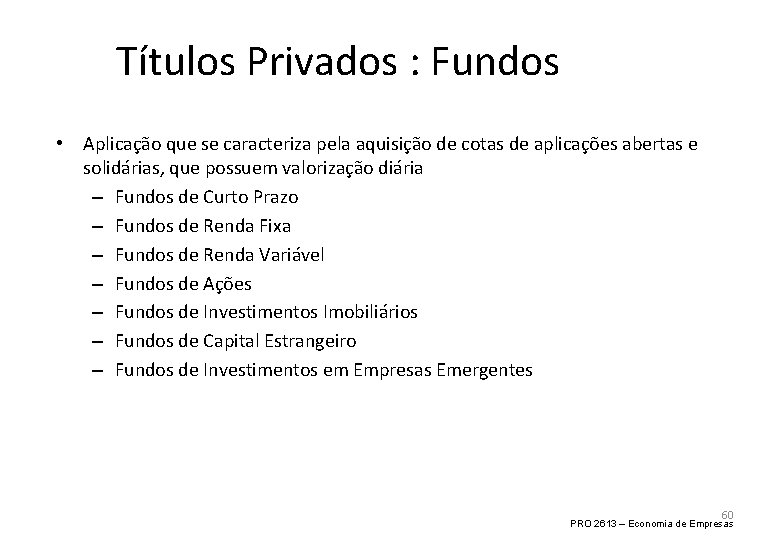 Títulos Privados : Fundos

• Aplicação que se caracteriza pela aquisição de cotas de aplicações abertas e solidárias, que possuem valorização diária
– Fundos de Curto Prazo
– Fundos de Renda Fixa
– Fundos de Renda Variável
– Fundos de Ações
– Fundos de Investimentos Imobiliários
– Fundos de Capital Estrangeiro
– Fundos de Investimentos em Empresas Emergentes

60
PRO 2613 – Economia de Empresas